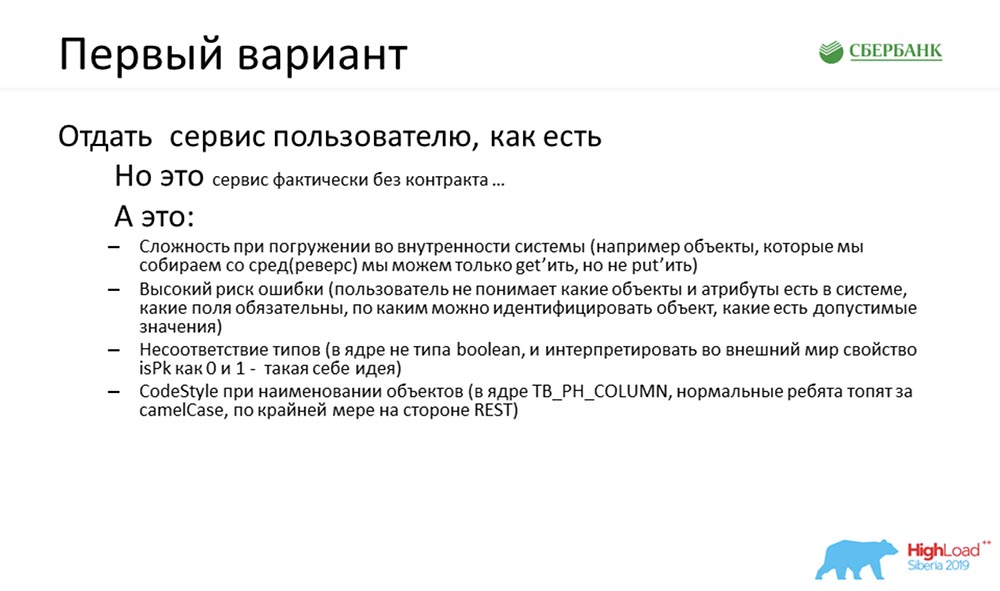 Первый вариант

СБЕРБАНК

Отдать сервис пользователю, как есть

Но это сервис фактически без контракта …

А это:

– Сложность при погружении во внутренности системы (например объекты, которые мы собираем со сред(реверс) мы можем только get'ить, но не put'ить)
– Высокий риск ошибки (пользователь не понимает какие объекты и атрибуты есть в системе, какие поля обязательны, по каким можно идентифицировать объект, какие есть допустимые значения)
– Несоответствие типов (в ядре не типа boolean, и интерпретировать во внешний мир свойство isPk как 0 и 1 - такая себе идея)
– CodeStyle при наименовании объектов (в ядре TB_PH_COLUMN, нормальные ребята топят за camelCase, по крайней мере на стороне REST)

HighLoad++
Siberia 2019